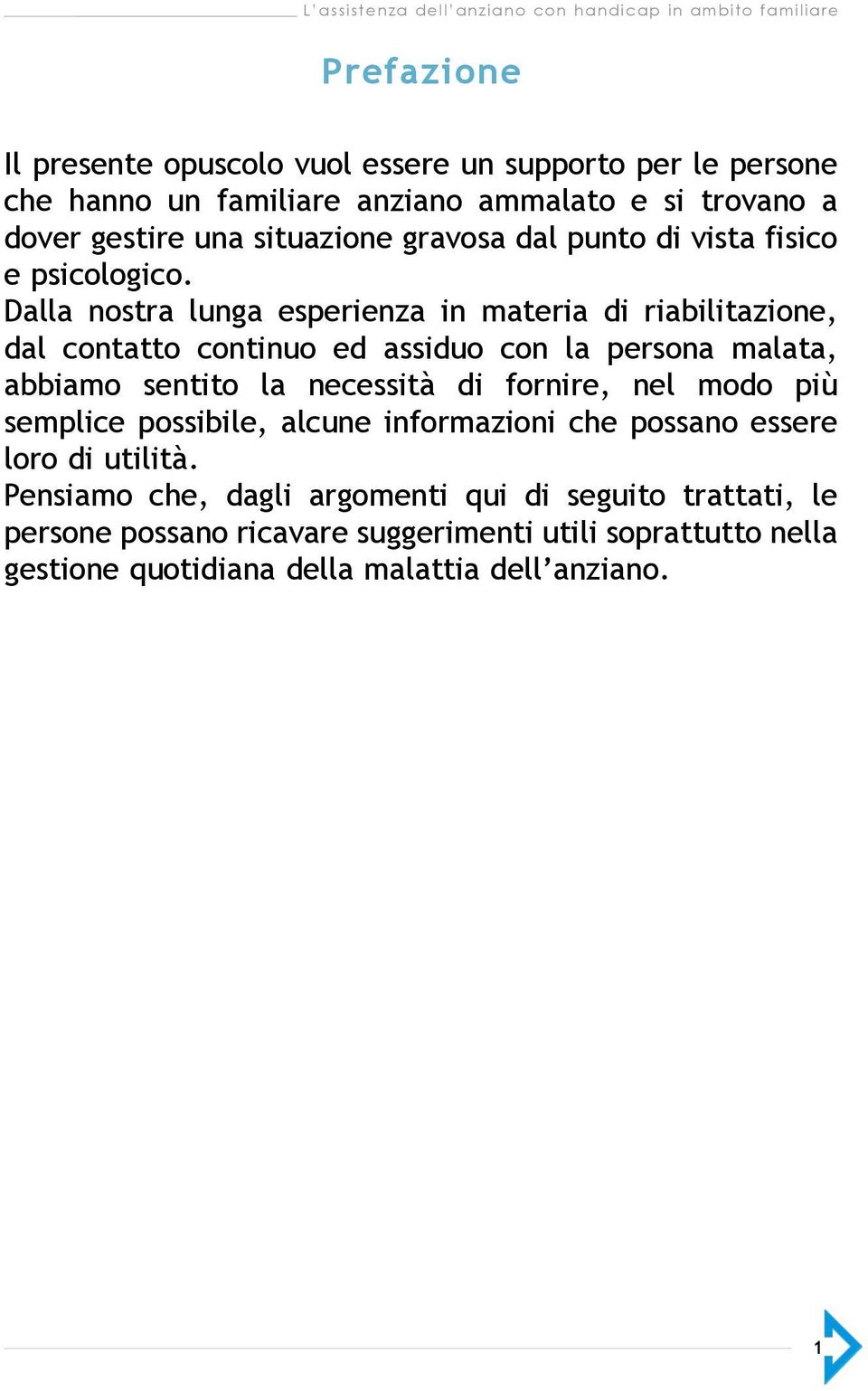 L'assistenza dell'anziano con handicap in ambito familiare

Prefazione

Il presente opuscolo vuol essere un supporto per le persone che hanno un familiare anziano ammalato e si trovano a dover gestire una situazione gravosa dal punto di vista fisico e psicologico.
Dalla nostra lunga esperienza in materia di riabilitazione, dal contatto continuo ed assiduo con la persona malata, abbiamo sentito la necessità di fornire, nel modo più semplice possibile, alcune informazioni che possano essere loro di utilità.
Pensiamo che, dagli argomenti qui di seguito trattati, le persone possano ricavare suggerimenti utili soprattutto nella gestione quotidiana della malattia dell'anziano.

1